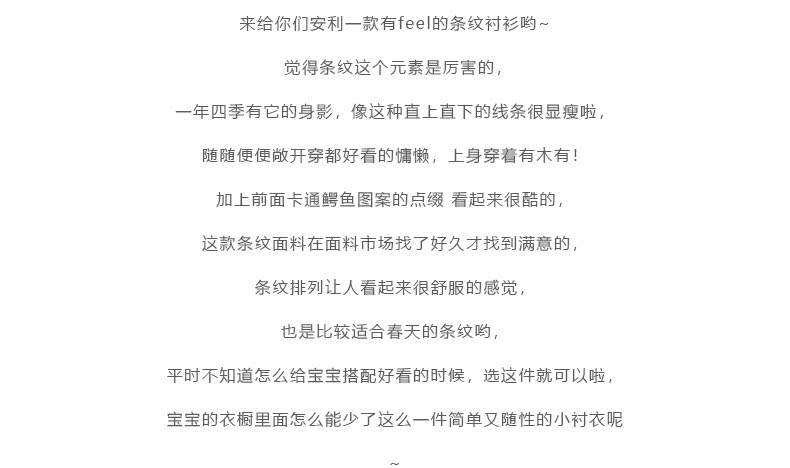 来给你们安利一款有feel的条纹衬衫哟~

觉得条纹这个元素是厉害的，

一年四季有它的身影，像这种直上直下的线条很显瘦啦，

随随便便敞开穿都好看的慵懒，上身穿着有木有！

加上前面卡通鳄鱼图案的点缀 看起来很酷的，

这款条纹面料在面料市场找了好久才找到满意的，

条纹排列让人看起来很舒服的感觉，

也是比较适合春天的条纹哟，

平时不知道怎么给宝宝搭配好看的时候，选这件就可以啦，

宝宝的衣橱里面怎么能少了这么一件简单又随性的小衬衣呢

~